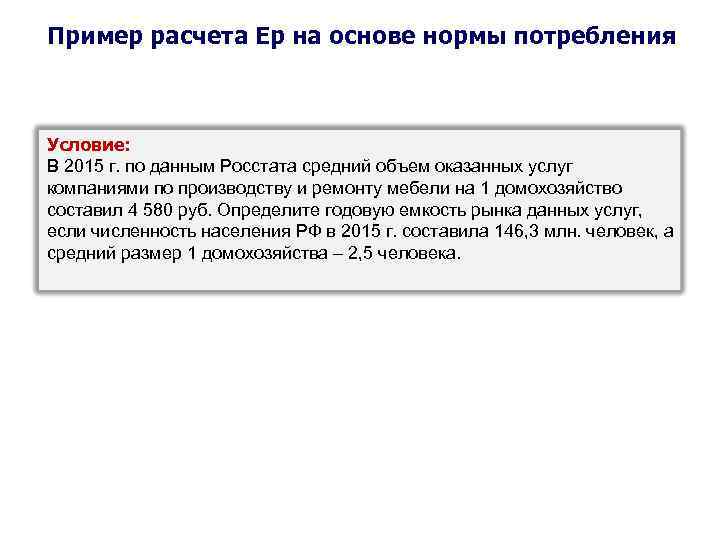 Пример расчета Ер на основе нормы потребления

Условие:
В 2015 г. по данным Росстата средний объем оказанных услуг компаниями по производству и ремонту мебели на 1 домохозяйство составил 4 580 руб. Определите годовую емкость рынка данных услуг, если численность населения РФ в 2015 г. составила 146,3 млн. человек, а средний размер 1 домохозяйства – 2,5 человека.